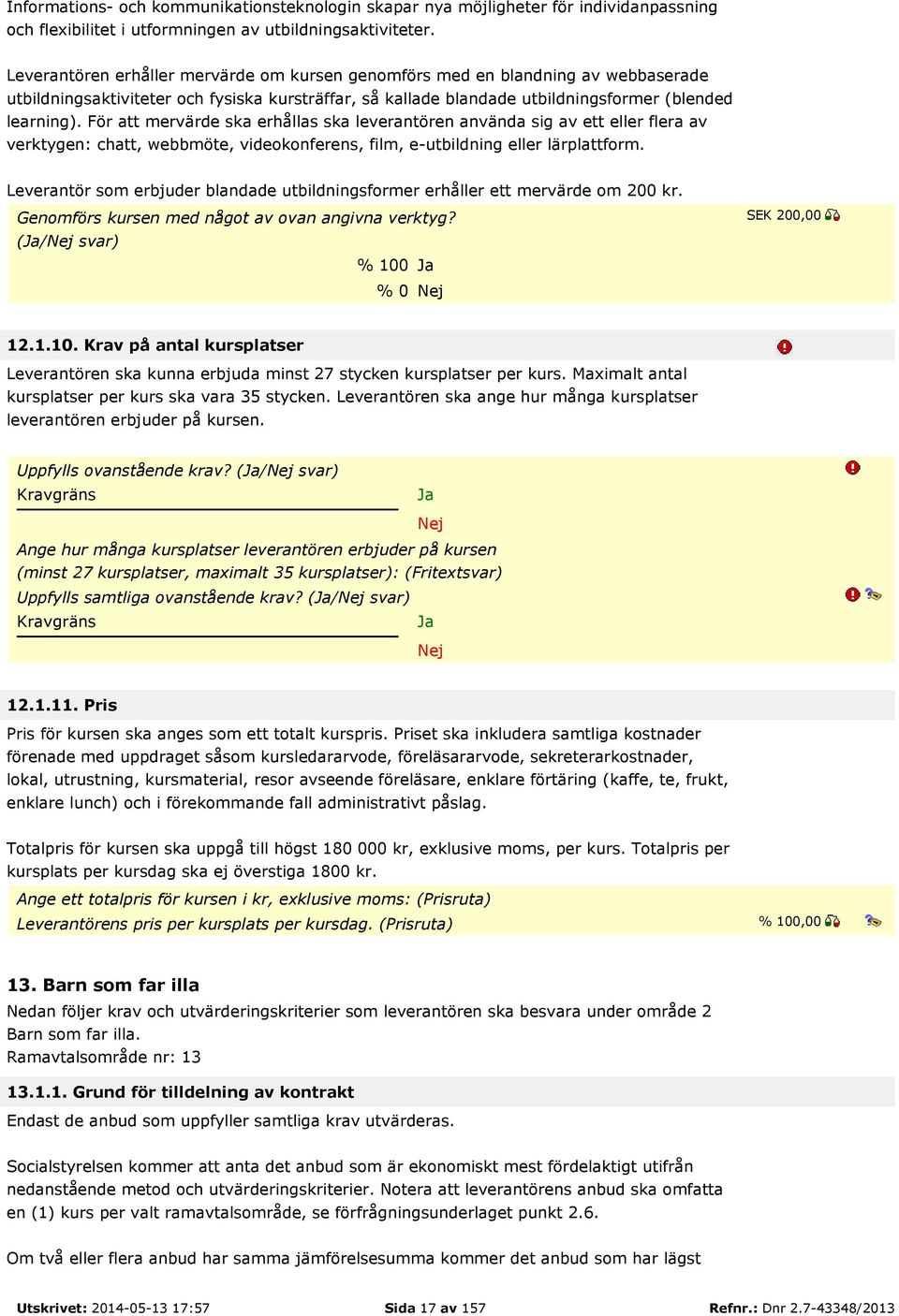 Informations- och kommunikationsteknologin skapar nya möjligheter för individanpassning och flexibilitet i utformningen av utbildningsaktiviteter.

Leverantören erhåller mervärde om kursen genomförs med en blandning av webbaserade utbildningsaktiviteter och fysiska kursträffar, så kallade blandade utbildningsformer (blended learning). För att mervärde ska erhållas ska leverantören använda sig av ett eller flera av verktygen: chatt, webbmöte, videokonferens, film, e-utbildning eller lärplattform.

Leverantör som erbjuder blandade utbildningsformer erhåller ett mervärde om 200 kr.

Genomförs kursen med något av ovan angivna verktyg? (Ja/Nej svar)

SEK 200,00

% 100 Ja
% 0 Nej

12.1.10. Krav på antal kursplatser

Leverantören ska kunna erbjuda minst 27 stycken kursplatser per kurs. Maximalt antal kursplatser per kurs ska vara 35 stycken. Leverantören ska ange hur många kursplatser leverantören erbjuder på kursen.

Uppfylls ovanstående krav? (Ja/Nej svar)
Kravgräns
Ja
Nej
Ange hur många kursplatser leverantören erbjuder på kursen (minst 27 kursplatser, maximalt 35 kursplatser): (Fritextsvar)
Uppfylls samtliga ovanstående krav? (Ja/Nej svar)
Kravgräns
Ja
Nej

12.1.11. Pris

Pris för kursen ska anges som ett totalt kurspris. Priset ska inkludera samtliga kostnader förenade med uppdraget såsom kursledararvode, föreläsararvode, sekreterarkostnader, lokal, utrustning, kursmaterial, resor avseende föreläsare, enklare förtäring (kaffe, te, frukt, enklare lunch) och i förekommande fall administrativt påslag.

Totalpris för kursen ska uppgå till högst 180 000 kr, exklusive moms, per kurs. Totalpris per kursplats per kursdag ska ej överstiga 1800 kr.

Ange ett totalpris för kursen i kr, exklusive moms: (Prisruta)
Leverantörens pris per kursplats per kursdag. (Prisruta)
% 100,00

13. Barn som far illa

Nedan följer krav och utvärderingskriterier som leverantören ska besvara under område 2 Barn som far illa.
Ramavtalsområde nr: 13

13.1.1. Grund för tilldelning av kontrakt

Endast de anbud som uppfyller samtliga krav utvärderas.

Socialstyrelsen kommer att anta det anbud som är ekonomiskt mest fördelaktigt utifrån nedanstående metod och utvärderingskriterier. Notera att leverantörens anbud ska omfatta en (1) kurs per valt ramavtalsområde, se förfrågningsunderlaget punkt 2.6.

Om två eller flera anbud har samma jämförelsesumma kommer det anbud som har lägst

Utskrivet: 2014-05-13 17:57
Sida 17 av 157
Refnr.: Dnr 2.7-43348/2013